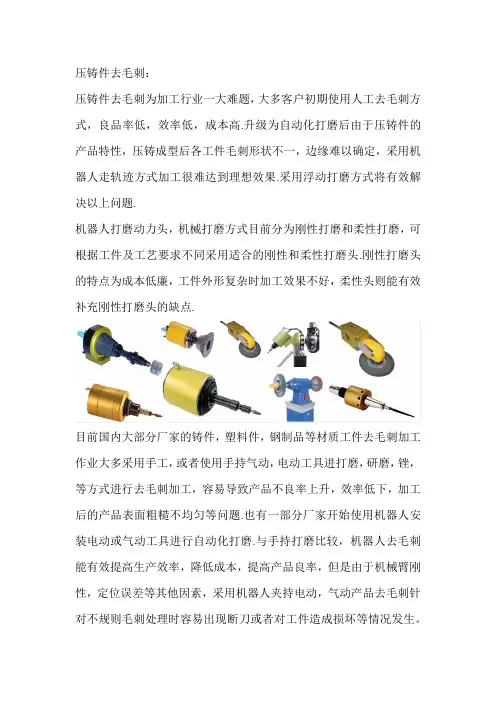 压铸件去毛刺：

压铸件去毛刺为加工行业一大难题，大多客户初期使用人工去毛刺方式，良品率低，效率低，成本高.升级为自动化打磨后由于压铸件的产品特性，压铸成型后各工件毛刺形状不一，边缘难以确定，采用机器人走轨迹方式加工很难达到理想效果.采用浮动打磨方式将有效解决以上问题.

机器人打磨动力头，机械打磨方式目前分为刚性打磨和柔性打磨，可根据工件及工艺要求不同采用适合的刚性和柔性打磨头.刚性打磨头的特点为成本低廉，工件外形复杂时加工效果不好，柔性头则能有效补充刚性打磨头的缺点.

目前国内大部分厂家的铸件，塑料件，钢制品等材质工件去毛刺加工作业大多采用手工，或者使用手持气动，电动工具进打磨，研磨，锉，等方式进行去毛刺加工，容易导致产品不良率上升，效率低下，加工后的产品表面粗糙不均匀等问题.也有一部分厂家开始使用机器人安装电动或气动工具进行自动化打磨.与手持打磨比较，机器人去毛刺能有效提高生产效率，降低成本，提高产品良率，但是由于机械臂刚性，定位误差等其他因素，采用机器人夹持电动，气动产品去毛刺针对不规则毛刺处理时容易出现断刀或者对工件造成损坏等情况发生。